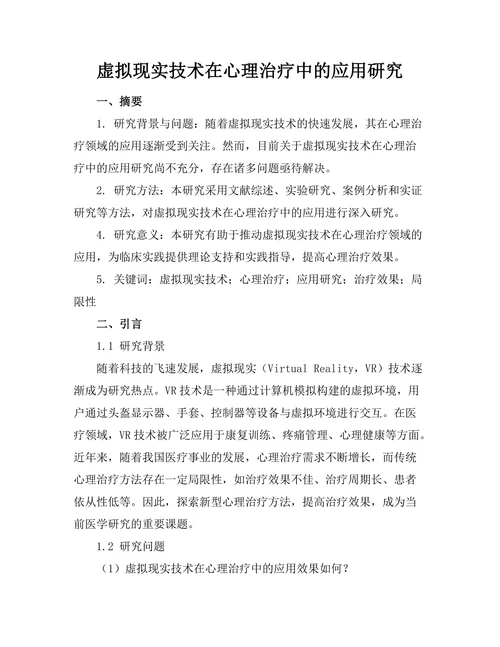 虚拟现实技术在心理治疗中的应用研究

一、摘要

1. 研究背景与问题：随着虚拟现实技术的快速发展，其在心理治疗领域的应用逐渐受到关注。然而，目前关于虚拟现实技术在心理治疗中的应用研究尚不充分，存在诸多问题亟待解决。

2. 研究方法：本研究采用文献综述、实验研究、案例分析和实证研究等方法，对虚拟现实技术在心理治疗中的应用进行深入研究。

4. 研究意义：本研究有助于推动虚拟现实技术在心理治疗领域的应用，为临床实践提供理论支持和实践指导，提高心理治疗效果。

5. 关键词：虚拟现实技术；心理治疗；应用研究；治疗效果；局限性

二、引言

1.1 研究背景

随着科技的飞速发展，虚拟现实（Virtual Reality，VR）技术逐渐成为研究热点。VR 技术是一种通过计算机模拟构建的虚拟环境，用户通过头盔显示器、手套、控制器等设备与虚拟环境进行交互。在医疗领域，VR 技术被广泛应用于康复训练、疼痛管理、心理健康等方面。近年来，随着我国医疗事业的发展，心理治疗需求不断增长，而传统心理治疗方法存在一定局限性，如治疗效果不佳、治疗周期长、患者依从性低等。因此，探索新型心理治疗方法，提高治疗效果，成为当前医学研究的重要课题。

1.2 研究问题

（1）虚拟现实技术在心理治疗中的应用效果如何？